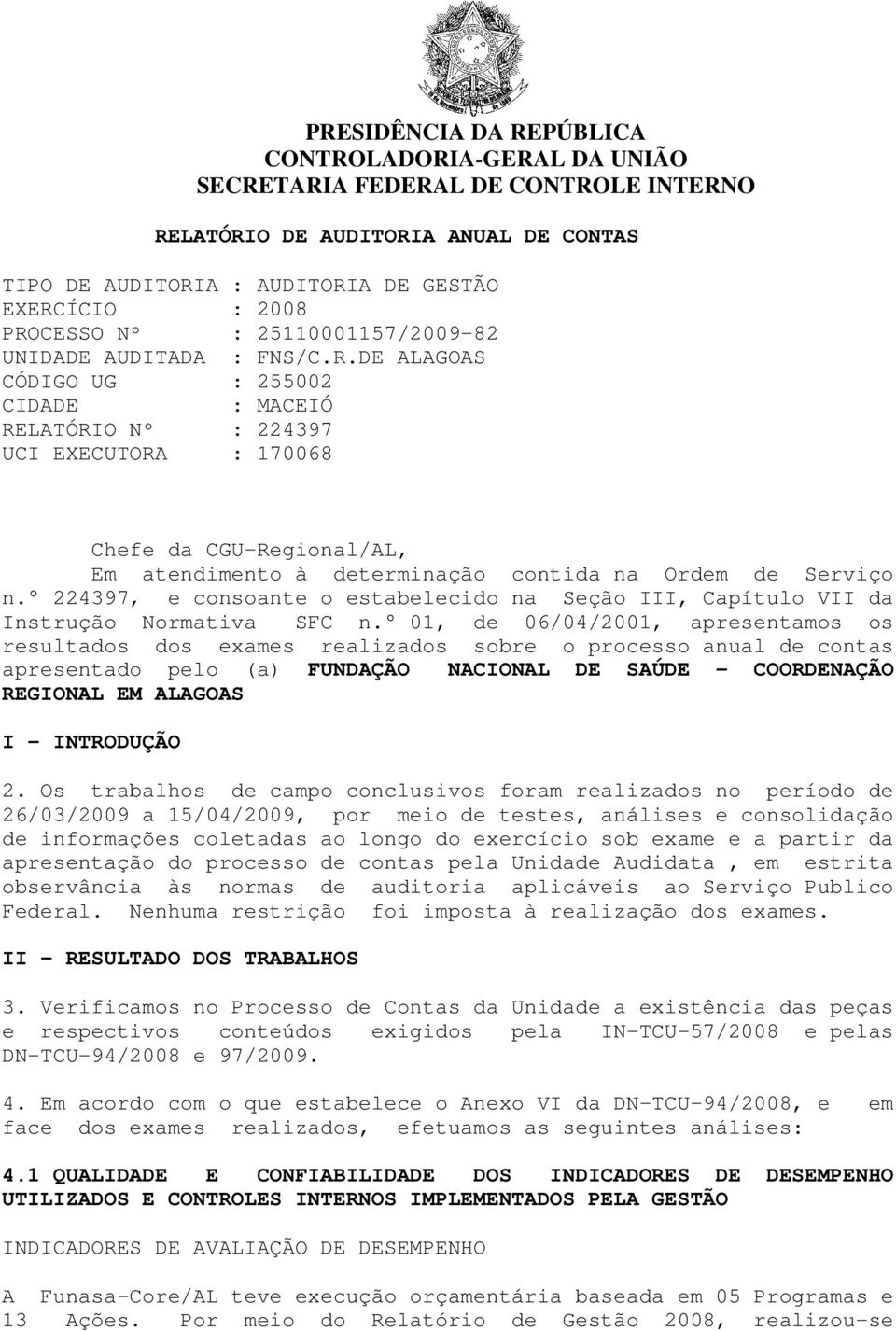 PRESIDÊNCIA DA REPÚBLICA
CONTROLADORIA-GERAL DA UNIÃO
SECRETARIA FEDERAL DE CONTROLE INTERNO

RELATÓRIO DE AUDITORIA ANUAL DE CONTAS

TIPO DE AUDITORIA : AUDITORIA DE GESTÃO
EXERCÍCIO : 2008
PROCESSO Nº : 25110001157/2009-82
UNIDADE AUDITADA : FNS/C.R.DE ALAGOAS
CÓDIGO UG : 255002
CIDADE : MACEIÓ
RELATÓRIO Nº : 224397
UCI EXECUTORA : 170068

Chefe da CGU-Regional/AL,
Em atendimento à determinação contida na Ordem de Serviço n.º 224397, e consoante o estabelecido na Seção III, Capítulo VII da Instrução Normativa SFC n.º 01, de 06/04/2001, apresentamos os resultados dos exames realizados sobre o processo anual de contas apresentado pelo (a) FUNDAÇÃO NACIONAL DE SAÚDE - COORDENAÇÃO REGIONAL EM ALAGOAS

I - INTRODUÇÃO

2. Os trabalhos de campo conclusivos foram realizados no período de 26/03/2009 a 15/04/2009, por meio de testes, análises e consolidação de informações coletadas ao longo do exercício sob exame e a partir da apresentação do processo de contas pela Unidade Audidata , em estrita observância às normas de auditoria aplicáveis ao Serviço Publico Federal. Nenhuma restrição foi imposta à realização dos exames.

II - RESULTADO DOS TRABALHOS

3. Verificamos no Processo de Contas da Unidade a existência das peças e respectivos conteúdos exigidos pela IN-TCU-57/2008 e pelas DN-TCU-94/2008 e 97/2009.

4. Em acordo com o que estabelece o Anexo VI da DN-TCU-94/2008, e em face dos exames realizados, efetuamos as seguintes análises:

4.1 QUALIDADE E CONFIABILIDADE DOS INDICADORES DE DESEMPENHO UTILIZADOS E CONTROLES INTERNOS IMPLEMENTADOS PELA GESTÃO

INDICADORES DE AVALIAÇÃO DE DESEMPENHO

A Funasa-Core/AL teve execução orçamentária baseada em 05 Programas e 13 Ações. Por meio do Relatório de Gestão 2008, realizou-se